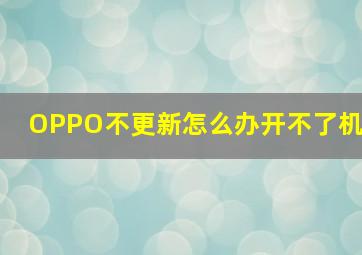 OPPO不更新怎么办开不了机